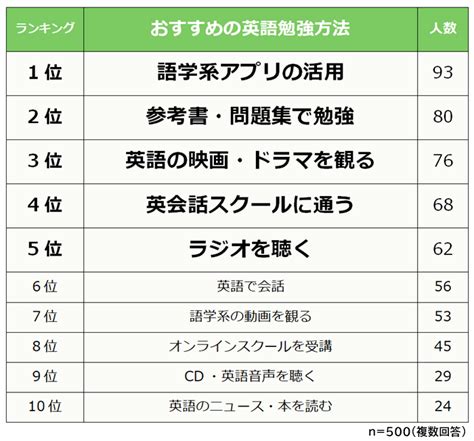 | ランキング | おすすめの英語勉強方法 | 人数 |
|---|---|---|
| 1位 | 語学系アプリの活用 | 93 |
| 2位 | 参考書・問題集で勉強 | 80 |
| 3位 | 英語の映画・ドラマを観る | 76 |
| 4位 | 英会話スクールに通う | 68 |
| 5位 | ラジオを聴く | 62 |
| 6位 | 英語で会話 | 56 |
| 7位 | 語学系の動画を観る | 53 |
| 8位 | オンラインスクールを受講 | 45 |
| 9位 | CD・英語音声を聴く | 29 |
| 10位 | 英語のニュース・本を読む | 24 |

n=500(複数回答)